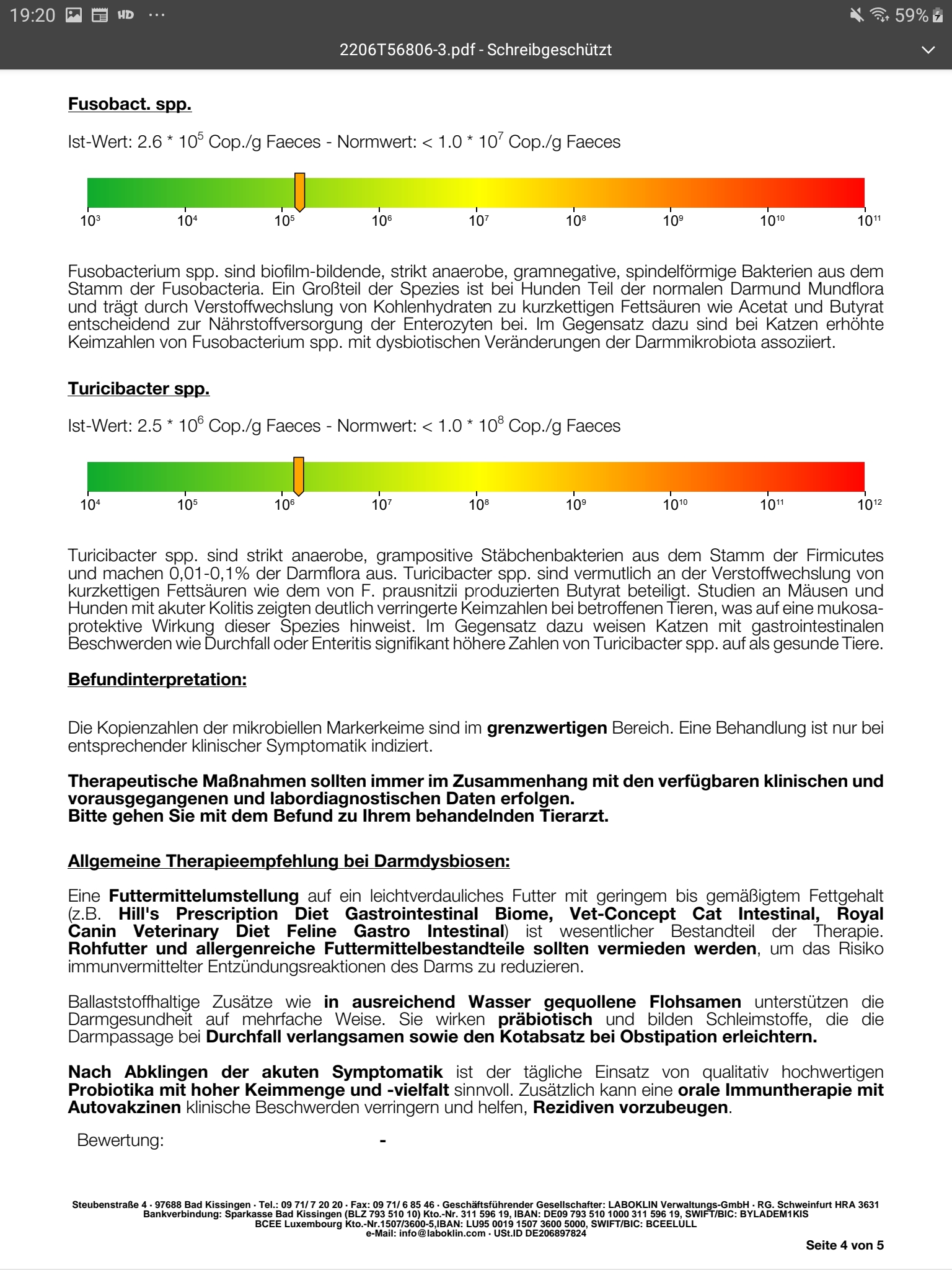 19:20 HD ··· 59%

2206T56806-3.pdf - Schreibgeschützt

Fusobact. spp.

Ist-Wert: 2.6 * $10^5$ Cop./g Faeces - Normwert: < 1.0 * $10^7$ Cop./g Faeces

$10^3$ $10^4$ $10^5$ $10^6$ $10^7$ $10^8$ $10^9$ $10^{10}$ $10^{11}$

Fusobacterium spp. sind biofilm-bildende, strikt anaerobe, gramnegative, spindelförmige Bakterien aus dem Stamm der Fusobacteria. Ein Großteil der Spezies ist bei Hunden Teil der normalen Darmund Mundflora und trägt durch Verstoffwechslung von Kohlenhydraten zu kurzkettigen Fettsäuren wie Acetat und Butyrat entscheidend zur Nährstoffversorgung der Enterozyten bei. Im Gegensatz dazu sind bei Katzen erhöhte Keimzahlen von Fusobacterium spp. mit dysbiotischen Veränderungen der Darmmikrobiota assoziiert.

Turicibacter spp.

Ist-Wert: 2.5 * $10^6$ Cop./g Faeces - Normwert: < 1.0 * $10^8$ Cop./g Faeces

$10^4$ $10^5$ $10^6$ $10^7$ $10^8$ $10^9$ $10^{10}$ $10^{11}$ $10^{12}$

Turicibacter spp. sind strikt anaerobe, grampositive Stäbchenbakterien aus dem Stamm der Firmicutes und machen 0,01-0,1% der Darmflora aus. Turicibacter spp. sind vermutlich an der Verstoffwechslung von kurzkettigen Fettsäuren wie dem von F. prausnitzii produzierten Butyrat beteiligt. Studien an Mäusen und Hunden mit akuter Kolitis zeigten deutlich verringerte Keimzahlen bei betroffenen Tieren, was auf eine mukosaprotektive Wirkung dieser Spezies hinweist. Im Gegensatz dazu weisen Katzen mit gastrointestinalen Beschwerden wie Durchfall oder Enteritis signifikant höhere Zahlen von Turicibacter spp. auf als gesunde Tiere.

Befundinterpretation:

Die Kopienzahlen der mikrobiellen Markerkeime sind im grenzwertigen Bereich. Eine Behandlung ist nur bei entsprechender klinischer Symptomatik indiziert.

Therapeutische Maßnahmen sollten immer im Zusammenhang mit den verfügbaren klinischen und vorausgegangenen und labordiagnostischen Daten erfolgen.
Bitte gehen Sie mit dem Befund zu Ihrem behandelnden Tierarzt.

Allgemeine Therapieempfehlung bei Darmdysbiosen:

Eine Futtermittelumstellung auf ein leichtverdauliches Futter mit geringem bis gemäßigtem Fettgehalt (z.B. Hill's Prescription Diet Gastrointestinal Biome, Vet-Concept Cat Intestinal, Royal Canin Veterinary Diet Feline Gastro Intestinal) ist wesentlicher Bestandteil der Therapie. Rohfutter und allergenreiche Futtermittelbestandteile sollten vermieden werden, um das Risiko immunvermittelter Entzündungsreaktionen des Darms zu reduzieren.

Ballaststoffhaltige Zusätze wie in ausreichend Wasser gequollene Flohsamen unterstützen die Darmgesundheit auf mehrfache Weise. Sie wirken präbiotisch und bilden Schleimstoffe, die die Darmpassage bei Durchfall verlangsamen sowie den Kotabsatz bei Obstipation erleichtern.

Nach Abklingen der akuten Symptomatik ist der tägliche Einsatz von qualitativ hochwertigen Probiotika mit hoher Keimmenge und -vielfalt sinnvoll. Zusätzlich kann eine orale Immuntherapie mit Autovakzinen klinische Beschwerden verringern und helfen, Rezidiven vorzubeugen.

Bewertung: -

Steubenstraße 4 · 97688 Bad Kissingen · Tel.: 09 71/ 7 20 20 · Fax: 09 71/ 6 85 46 · Geschäftsführender Gesellschafter: LABOKLIN Verwaltungs-GmbH · RG. Schweinfurt HRA 3631
Bankverbindung: Sparkasse Bad Kissingen (BLZ 793 510 10) Kto.-Nr. 311 596 19, IBAN: DE09 793 510 1000 311 596 19, SWIFT/BIC: BYLADEM1KIS
BCEE Luxembourg Kto.-Nr.1507/3600-5,IBAN: LU95 0019 1507 3600 5000, SWIFT/BIC: BCEELULL
e-Mail: info@laboklin.com · USt.ID DE206897824

Seite 4 von 5